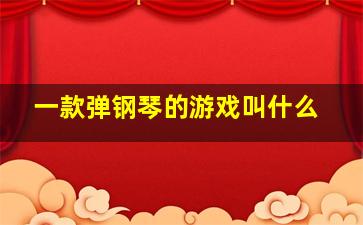 一款弹钢琴的游戏叫什么